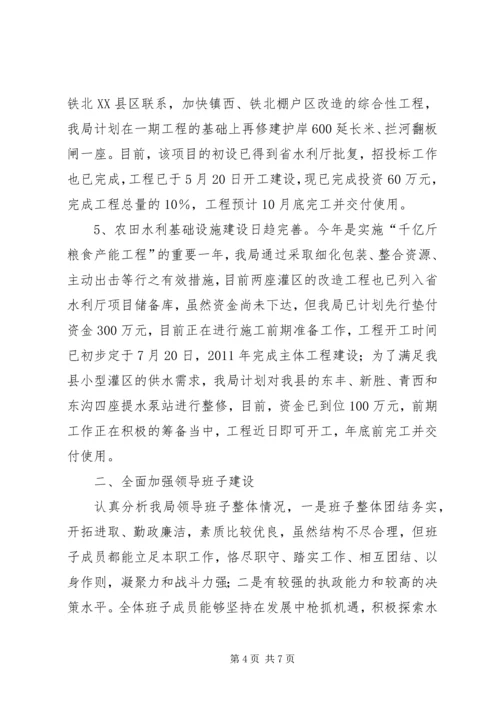 铁北XX县区联系，加快镇西、铁北棚户区改造的综合性工程，我局计划在一期工程的基础上再修建护岸600延长米、拦河翻板闸一座。目前，该项目的初设已得到省水利厅批复，招投标工作也已完成，工程已于5月20日开工建设，现已完成投资60万元，完成工程总量的10%，工程预计10月底完工并交付使用。

5、农田水利基础设施建设日趋完善。今年是实施“千亿斤粮食产能工程”的重要一年，我局通过采取细化包装、整合资源、主动出击等行之有效措施，目前两座灌区的改造工程也已列入省水利厅项目储备库，虽然资金尚未下达，但我局已计划先行垫付资金300万元，目前正在进行施工前期准备工作，工程开工时间已初步定于7月20日，2011年完成主体工程建设；为了满足我县小型灌区的供水需求，我局计划对我县的东丰、新胜、青西和东沟四座提水泵站进行整修，目前，资金已到位100万元，前期工作正在积极的筹备当中，工程近日即可开工，年底前完工并交付使用。

二、全面加强领导班子建设

认真分析我局领导班子整体情况，一是班子整体团结务实，开拓进取、勤政廉洁，素质比较优良，虽然结构不尽合理，但班子成员都能立足本职工作，恪尽职守、踏实工作、相互团结、以身作则，凝聚力和战斗力强；二是有较强的执政能力和较高的决策水平。全体班子成员能够坚持在发展中枪抓机遇，积极探索水

第4页 共7页